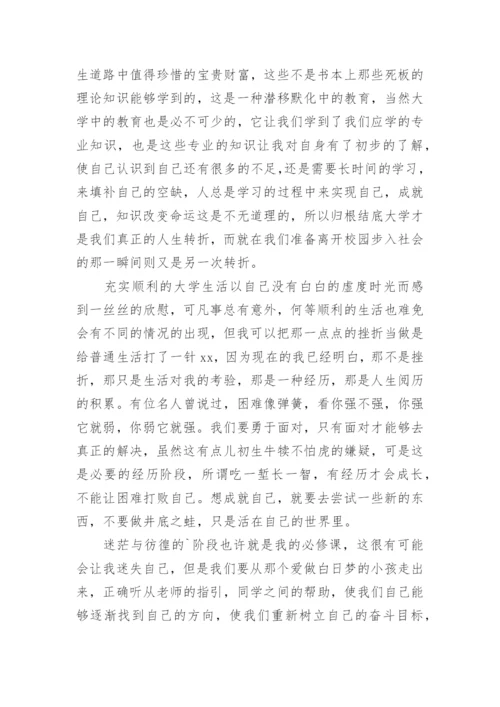 生道路中值得珍惜的宝贵财富，这些不是书本上那些死板的理论知识能够学到的，这是一种潜移默化中的教育，当然大学中的教育也是必不可少的，它让我们学到了我们应学的专业知识，也是这些专业的知识让我对自身有了初步的了解，使自己认识到自己还有很多的不足，还是需要长时间的学习，来填补自己的空缺，人总是学习的过程中来实现自己，成就自己，知识改变命运这是不无道理的，所以归根结底大学才是我们真正的人生转折，而就在我们准备离开校园步入社会的那一瞬间则又是另一次转折。

充实顺利的大学生活以自己没有白白的虚度时光而感到一丝丝的欣慰，可凡事总有意外，何等顺利的生活也难免会有不同的情况的出现，但我可以把那一点点的挫折当做是给普通生活打了一针xx，因为现在的我已经明白，那不是挫折，那只是生活对我的考验，那是一种经历，那是人生阅历的积累。有位名人曾说过，困难像弹簧，看你强不强，你强它就弱，你弱它就强。我们要勇于面对，只有面对才能够去真正的解决，虽然这有点儿初生牛犊不怕虎的嫌疑，可是这是必要的经历阶段，所谓吃一堑长一智，有经历才会成长，不能让困难打败自己。想成就自己，就要去尝试一些新的东西，不要做井底之蛙，只是活在自己的世界里。

迷茫与彷徨的`阶段也许就是我的必修课，这很有可能会让我迷失自己，但是我们要从那个爱做白日梦的小孩走出来，正确听从老师的指引，同学之间的帮助，使我们自己能够逐渐找到自己的方向，使我们重新树立自己的奋斗目标，